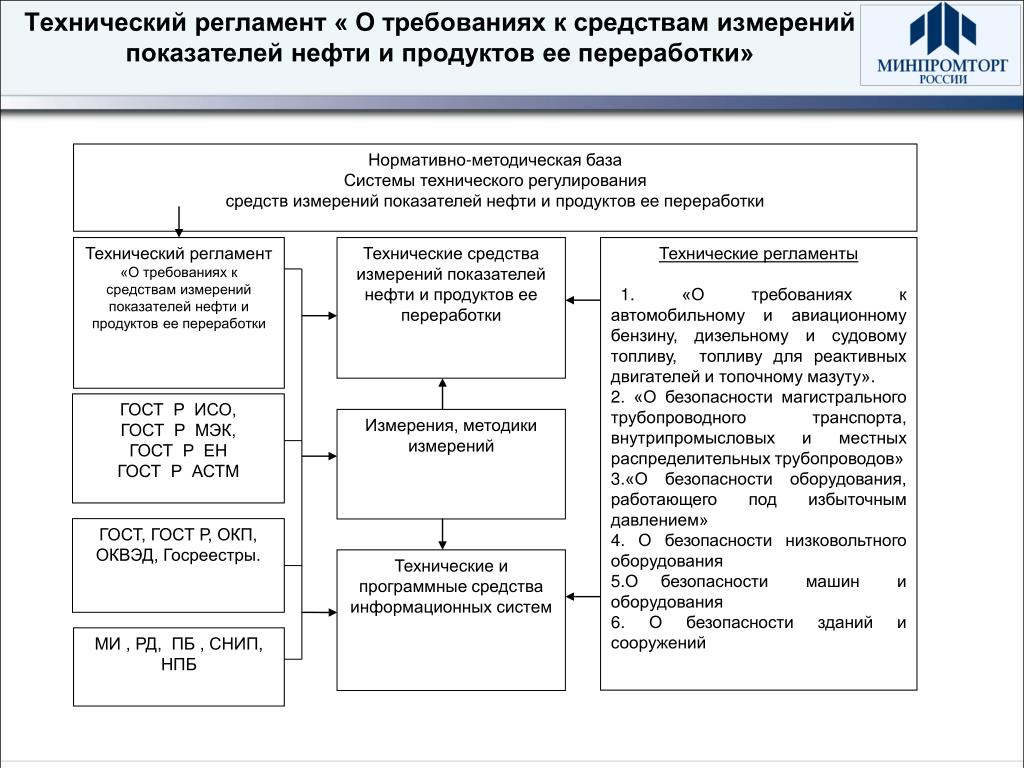 Технический регламент « О требованиях к средствам измерений показателей нефти и продуктов ее переработки»

МИНПРОМТОРГ РОССИИ

Нормативно-методическая база
Системы технического регулирования
средств измерений показателей нефти и продуктов ее переработки

Технический регламент «О требованиях к средствам измерений показателей нефти и продуктов ее переработки

ГОСТ Р ИСО,
ГОСТ Р МЭК,
ГОСТ Р ЕН
ГОСТ Р АСТМ

ГОСТ, ГОСТ Р, ОКП, ОКВЭД, Госреестры.

МИ , РД, ПБ , СНИП, НПБ

Технические средства измерений показателей нефти и продуктов ее переработки

Измерения, методики измерений

Технические и программные средства информационных систем

Технические регламенты

1. «О требованиях к автомобильному и авиационному бензину, дизельному и судовому топливу, топливу для реактивных двигателей и топочному мазуту».
2. «О безопасности магистрального трубопроводного транспорта, внутрипромысловых и местных распределительных трубопроводов»
3.«О безопасности оборудования, работающего под избыточным давлением»
4. О безопасности низковольтного оборудования
5.О безопасности машин и оборудования
6. О безопасности зданий и сооружений